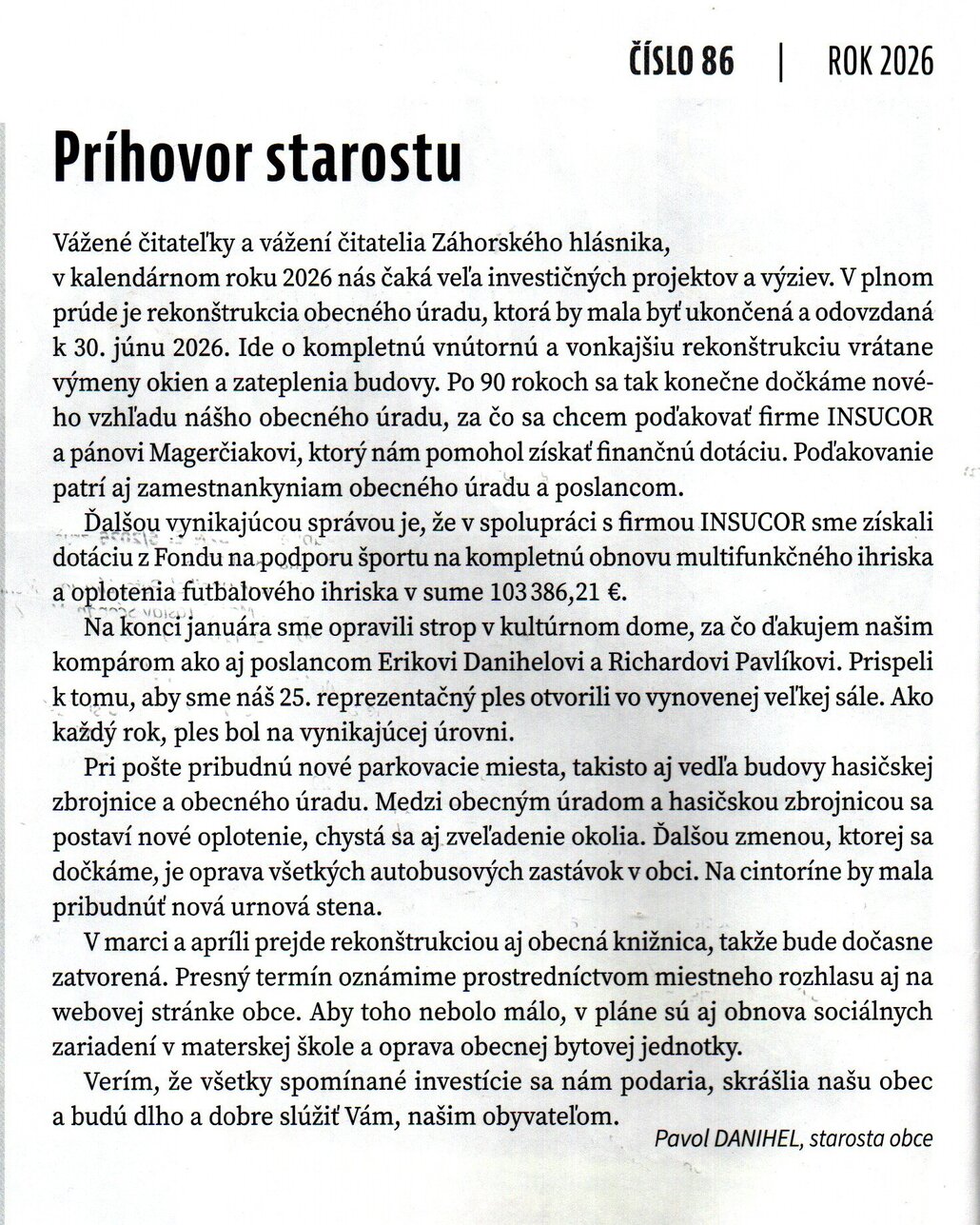 ČÍSLO 86 | ROK 2026

Príhovor starostu

Vážené čitateľky a vážení čitatelia Záhorského hlásnika,
v kalendárnom roku 2026 nás čaká veľa investičných projektov a výziev. V plnom prúde je rekonštrukcia obecného úradu, ktorá by mala byť ukončená a odovzdaná k 30. júnu 2026. Ide o kompletnú vnútornú a vonkajšiu rekonštrukciu vrátane výmeny okien a zateplenia budovy. Po 90 rokoch sa tak konečne dočkáme nového vzhľadu nášho obecného úradu, za čo sa chcem poďakovať firme INSUCOR a pánovi Magerčiakovi, ktorý nám pomohol získať finančnú dotáciu. Poďakovanie patrí aj zamestnankyniam obecného úradu a poslancom.

Ďalšou vynikajúcou správou je, že v spolupráci s firmou INSUCOR sme získali dotáciu z Fondu na podporu športu na kompletnú obnovu multifunkčného ihriska a oplotenia futbalového ihriska v sume 103 386,21 €.

Na konci januára sme opravili strop v kultúrnom dome, za čo ďakujem našim kompárom ako aj poslancom Erikovi Danihelovi a Richardovi Pavlíkovi. Prispeli k tomu, aby sme náš 25. reprezentačný ples otvorili vo vynovenej veľkej sále. Ako každý rok, ples bol na vynikajúcej úrovni.

Pri pošte pribudnú nové parkovacie miesta, takisto aj vedľa budovy hasičskej zbrojnice a obecného úradu. Medzi obecným úradom a hasičskou zbrojnicou sa postaví nové oplotenie, chystá sa aj zveľadenie okolia. Ďalšou zmenou, ktorej sa dočkáme, je oprava všetkých autobusových zastávok v obci. Na cintoríne by mala pribudnúť nová urnová stena.

V marci a apríli prejde rekonštrukciou aj obecná knižnica, takže bude dočasne zatvorená. Presný termín oznámime prostredníctvom miestneho rozhlasu aj na webovej stránke obce. Aby toho nebolo málo, v pláne sú aj obnova sociálnych zariadení v materskej škole a oprava obecnej bytovej jednotky.

Verím, že všetky spomínané investície sa nám podaria, skrášlia našu obec a budú dlho a dobre slúžiť Vám, našim obyvateľom.

Pavol DANIHEL, starosta obce